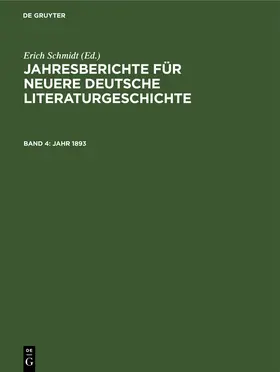 DE GRUYTER

Erich Schmidt (Ed.)

JAHRESBERICHTE FÜR NEUERE DEUTSCHE LITERATURGESCHICHTE

BAND 4: JAHR 1893

DE
G